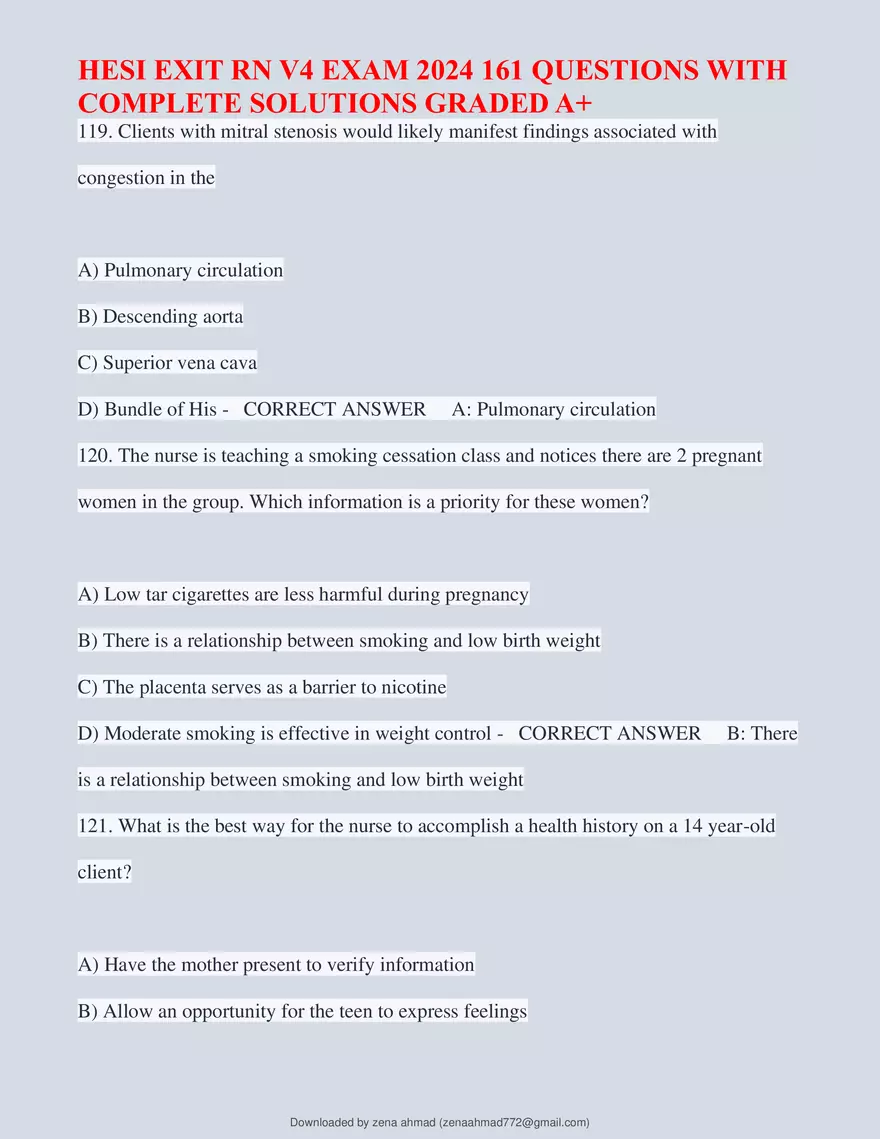 HESI EXIT RN V4 EXAM 2024 161 QUESTIONS WITH COMPLETE SOLUTIONS GRADED A+

119. Clients with mitral stenosis would likely manifest findings associated with congestion in the

A) Pulmonary circulation

B) Descending aorta

C) Superior vena cava

D) Bundle of His - CORRECT ANSWER A: Pulmonary circulation

120. The nurse is teaching a smoking cessation class and notices there are 2 pregnant women in the group. Which information is a priority for these women?

A) Low tar cigarettes are less harmful during pregnancy

B) There is a relationship between smoking and low birth weight

C) The placenta serves as a barrier to nicotine

D) Moderate smoking is effective in weight control - CORRECT ANSWER B: There is a relationship between smoking and low birth weight

121. What is the best way for the nurse to accomplish a health history on a 14 year-old client?

A) Have the mother present to verify information

B) Allow an opportunity for the teen to express feelings

Downloaded by zena ahmad (zenaahmad772@gmail.com)